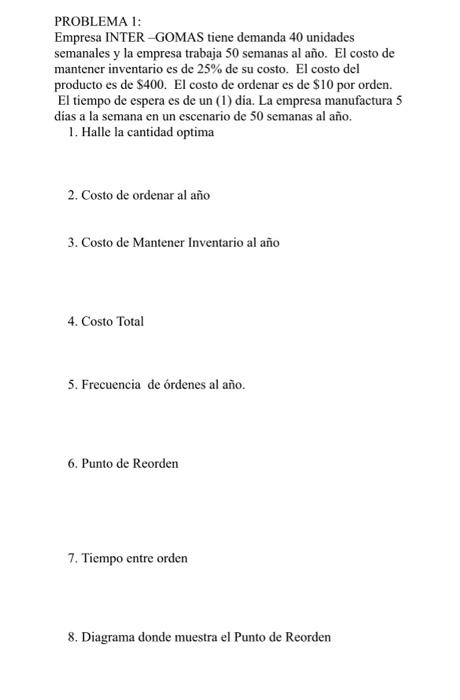 PROBLEMA 1:
Empresa INTER –GOMAS tiene demanda 40 unidades semanales y la empresa trabaja 50 semanas al año. El costo de mantener inventario es de 25% de su costo. El costo del producto es de \$400. El costo de ordenar es de \$10 por orden. El tiempo de espera es de un (1) día. La empresa manufactura 5 días a la semana en un escenario de 50 semanas al año.
1. Halle la cantidad optima

2. Costo de ordenar al año

3. Costo de Mantener Inventario al año

4. Costo Total

5. Frecuencia de órdenes al año.

6. Punto de Reorden

7. Tiempo entre orden

8. Diagrama donde muestra el Punto de Reorden